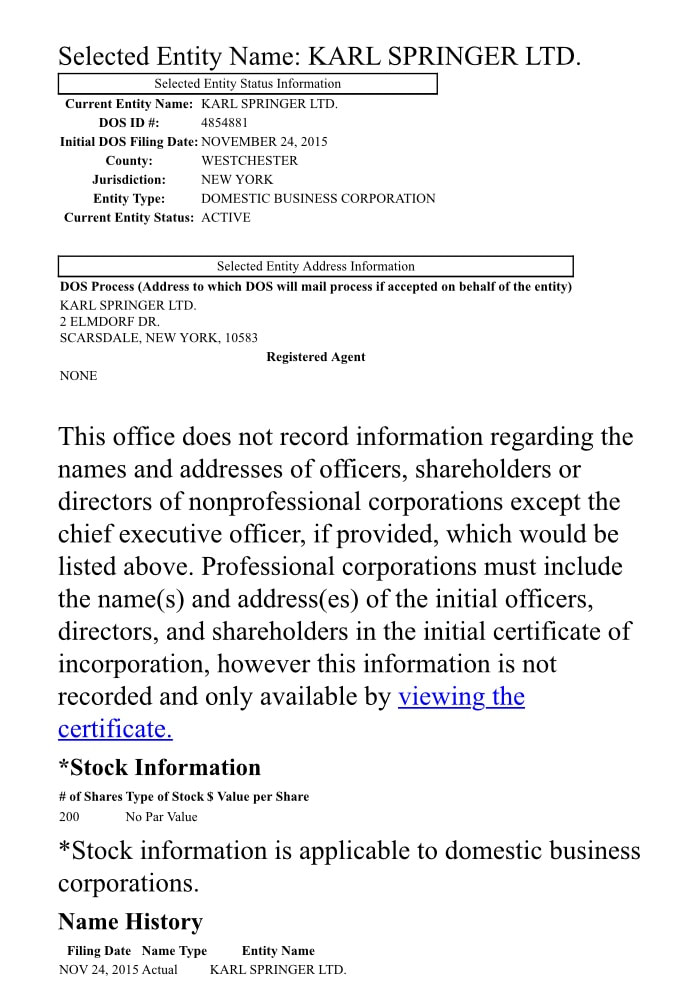 Selected Entity Name: KARL SPRINGER LTD.

Selected Entity Status Information

| | |
|---|---|
| Current Entity Name: | KARL SPRINGER LTD. |
| DOS ID #: | 4854881 |
| Initial DOS Filing Date: | NOVEMBER 24, 2015 |
| County: | WESTCHESTER |
| Jurisdiction: | NEW YORK |
| Entity Type: | DOMESTIC BUSINESS CORPORATION |
| Current Entity Status: | ACTIVE |

Selected Entity Address Information

DOS Process (Address to which DOS will mail process if accepted on behalf of the entity)
KARL SPRINGER LTD.
2 ELMDORF DR.
SCARSDALE, NEW YORK, 10583

Registered Agent
NONE

This office does not record information regarding the names and addresses of officers, shareholders or directors of nonprofessional corporations except the chief executive officer, if provided, which would be listed above. Professional corporations must include the name(s) and address(es) of the initial officers, directors, and shareholders in the initial certificate of incorporation, however this information is not recorded and only available by viewing the certificate.

*Stock Information

| # of Shares | Type of Stock | $ Value per Share |
|---|---|---|
| 200 | No Par Value | |

*Stock information is applicable to domestic business corporations.

Name History

| Filing Date | Name Type | Entity Name |
|---|---|---|
| NOV 24, 2015 | Actual | KARL SPRINGER LTD. |